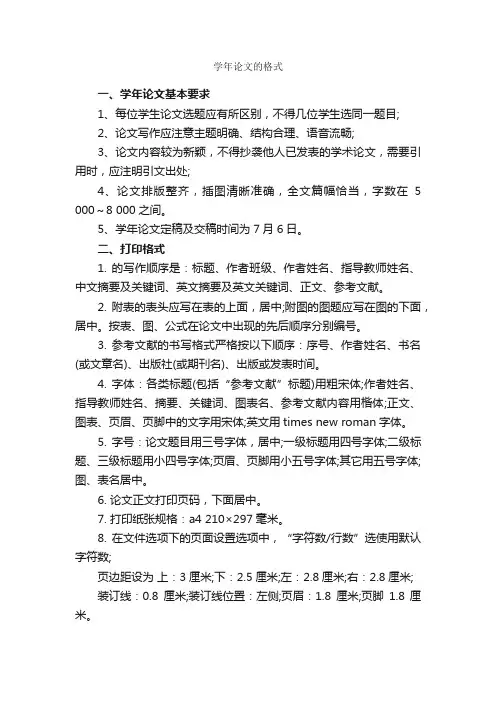 学年论文的格式

一、学年论文基本要求

1、每位学生论文选题应有所区别，不得几位学生选同一题目;

2、论文写作应注意主题明确、结构合理、语音流畅;

3、论文内容较为新颖，不得抄袭他人已发表的学术论文，需要引用时，应注明引文出处;

4、论文排版整齐，插图清晰准确，全文篇幅恰当，字数在 5 000～8 000 之间。

5、学年论文定稿及交稿时间为 7 月 6 日。

二、打印格式

1. 的写作顺序是：标题、作者班级、作者姓名、指导教师姓名、中文摘要及关键词、英文摘要及英文关键词、正文、参考文献。

2. 附表的表头应写在表的上面，居中;附图的图题应写在图的下面，居中。按表、图、公式在论文中出现的先后顺序分别编号。

3. 参考文献的书写格式严格按以下顺序：序号、作者姓名、书名(或文章名)、出版社(或期刊名)、出版或发表时间。

4. 字体：各类标题(包括“参考文献”标题)用粗宋体;作者姓名、指导教师姓名、摘要、关键词、图表名、参考文献内容用楷体;正文、图表、页眉、页脚中的文字用宋体;英文用 times new roman 字体。

5. 字号：论文题目用三号字体，居中;一级标题用四号字体;二级标题、三级标题用小四号字体;页眉、页脚用小五号字体;其它用五号字体;图、表名居中。

6. 论文正文打印页码，下面居中。

7. 打印纸张规格：a4 210×297 毫米。

8. 在文件选项下的页面设置选项中，“字符数/行数”选使用默认字符数;

页边距设为 上：3 厘米;下：2.5 厘米;左：2.8 厘米;右：2.8 厘米;

装订线：0.8 厘米;装订线位置：左侧;页眉：1.8 厘米;页脚 1.8 厘米。